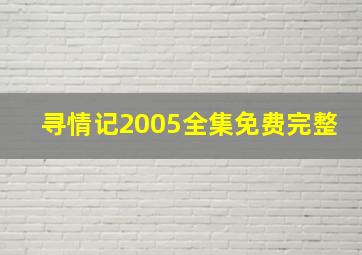 寻情记2005全集免费完整